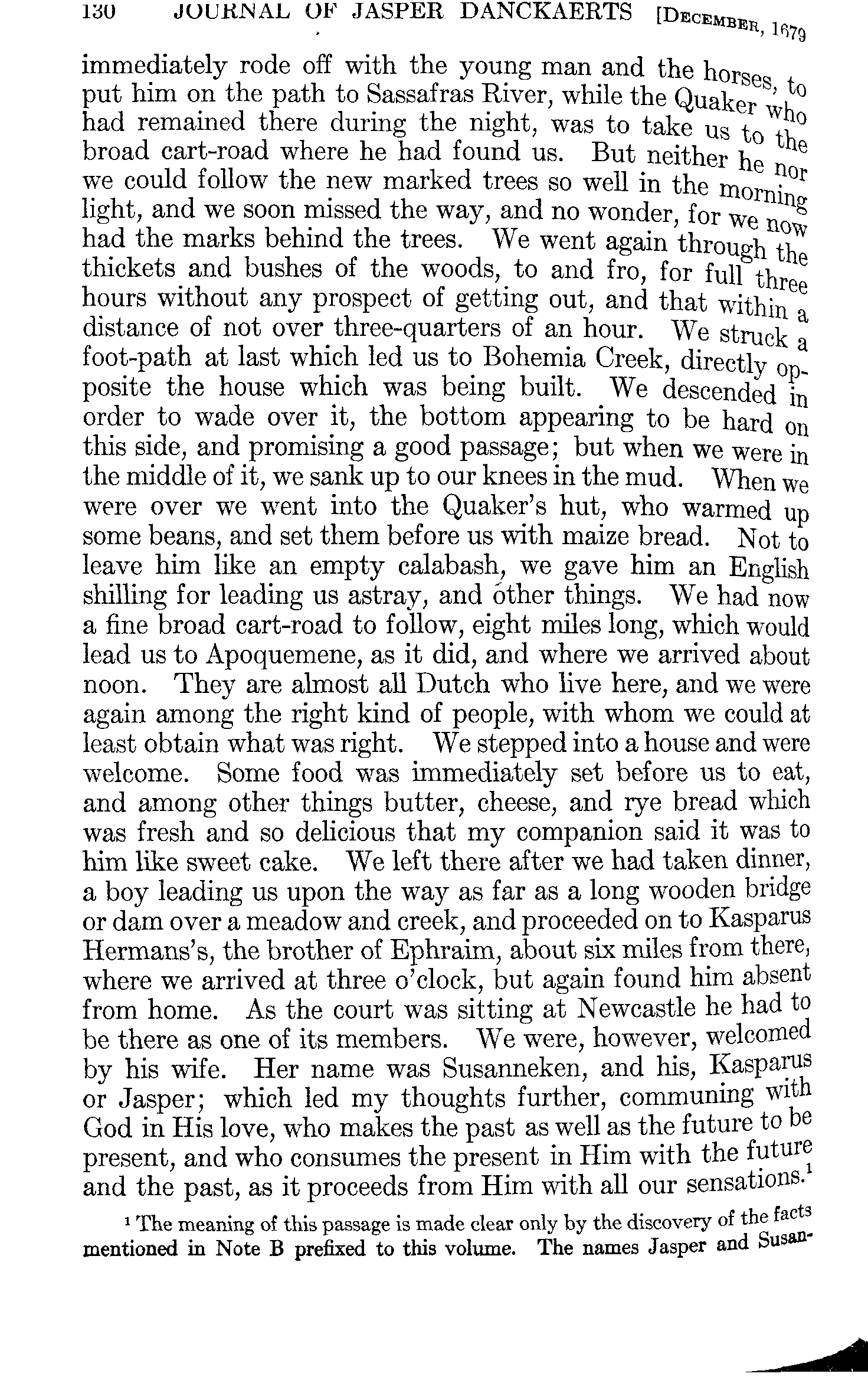 130 JOURNAL OF JASPER DANCKAERTS [DECEMBER, 1679

immediately rode off with the young man and the horses, to put him on the path to Sassafras River, while the Quaker who had remained there during the night, was to take us to the broad cart-road where he had found us. But neither he nor we could follow the new marked trees so well in the morning light, and we soon missed the way, and no wonder, for we now had the marks behind the trees. We went again through the thickets and bushes of the woods, to and fro, for full three hours without any prospect of getting out, and that within a distance of not over three-quarters of an hour. We struck a foot-path at last which led us to Bohemia Creek, directly opposite the house which was being built. We descended in order to wade over it, the bottom appearing to be hard on this side, and promising a good passage; but when we were in the middle of it, we sank up to our knees in the mud. When we were over we went into the Quaker's hut, who warmed up some beans, and set them before us with maize bread. Not to leave him like an empty calabash, we gave him an English shilling for leading us astray, and other things. We had now a fine broad cart-road to follow, eight miles long, which would lead us to Apoquemene, as it did, and where we arrived about noon. They are almost all Dutch who live here, and we were again among the right kind of people, with whom we could at least obtain what was right. We stepped into a house and were welcome. Some food was immediately set before us to eat, and among other things butter, cheese, and rye bread which was fresh and so delicious that my companion said it was to him like sweet cake. We left there after we had taken dinner, a boy leading us upon the way as far as a long wooden bridge or dam over a meadow and creek, and proceeded on to Kasparus Hermans's, the brother of Ephraim, about six miles from there, where we arrived at three o'clock, but again found him absent from home. As the court was sitting at Newcastle he had to be there as one of its members. We were, however, welcomed by his wife. Her name was Susanneken, and his, Kasparus or Jasper; which led my thoughts further, communing with God in His love, who makes the past as well as the future to be present, and who consumes the present in Him with the future and the past, as it proceeds from Him with all our sensations.$^1$

$^1$ The meaning of this passage is made clear only by the discovery of the facts mentioned in Note B prefixed to this volume. The names Jasper and Susan-